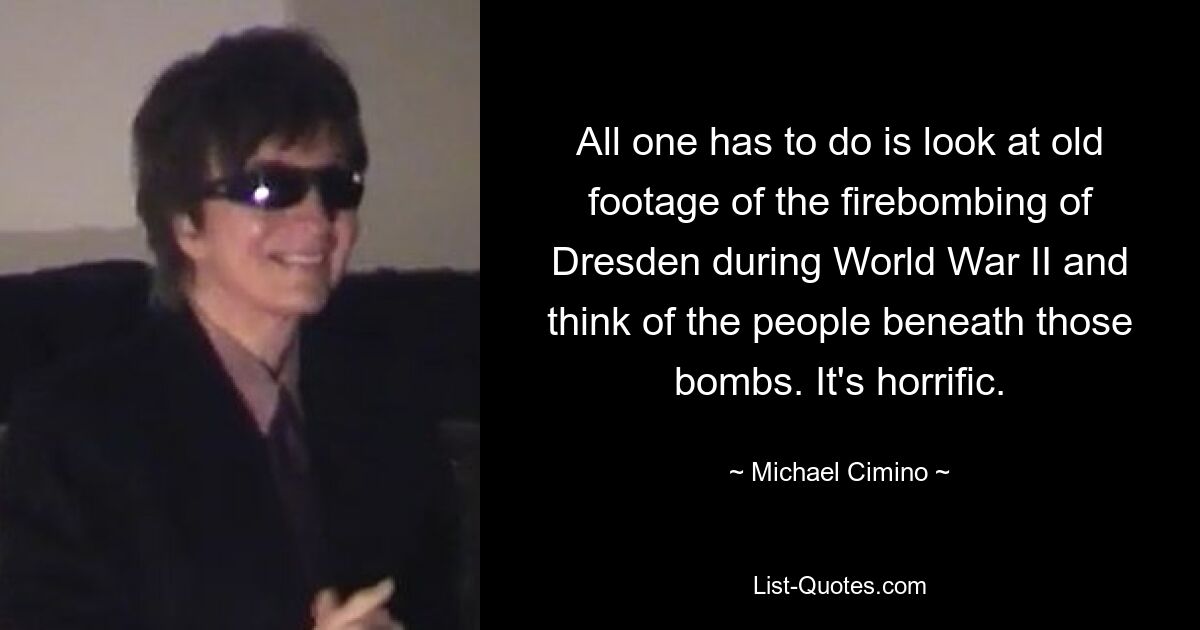 All one has to do is look at old footage of the firebombing of Dresden during World War II and think of the people beneath those bombs. It's horrific.

~ Michael Cimino ~

List-Quotes.com